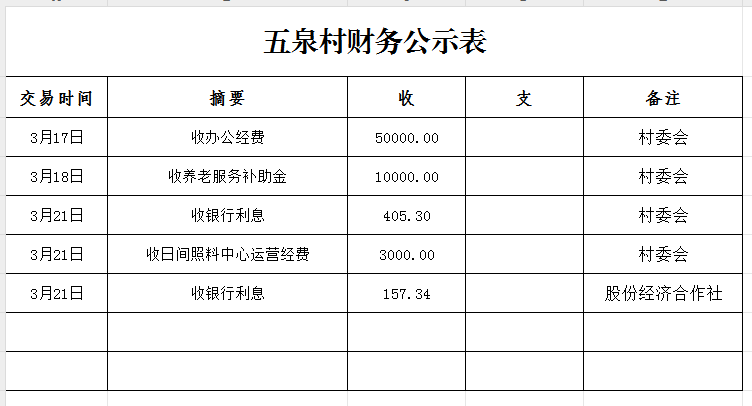 五泉村财务公示表

| 交易时间 | 摘要 | 收 | 支 | 备注 |
|---|---|---|---|---|
| 3月17日 | 收办公经费 | 50000.00 | | 村委会 |
| 3月18日 | 收养老服务补助金 | 10000.00 | | 村委会 |
| 3月21日 | 收银行利息 | 405.30 | | 村委会 |
| 3月21日 | 收日间照料中心运营经费 | 3000.00 | | 村委会 |
| 3月21日 | 收银行利息 | 157.34 | | 股份经济合作社 |
| | | | | |
| | | | | |